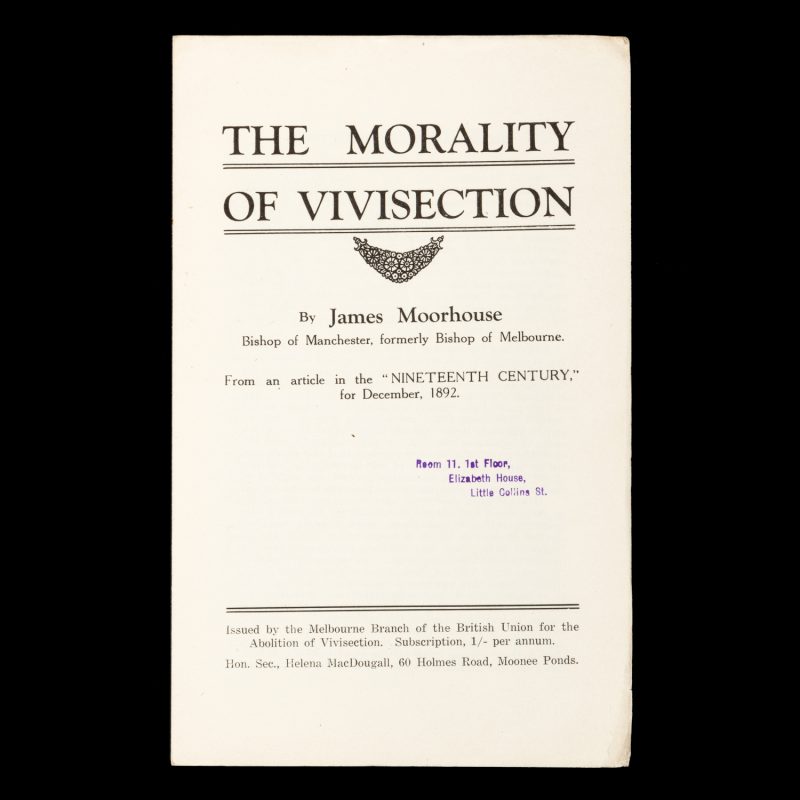 THE MORALITY OF VIVISECTION

By James Moorhouse
Bishop of Manchester, formerly Bishop of Melbourne.

From an article in the "NINETEENTH CENTURY," for December, 1892.

Room 11. 1st Floor,
Elizabeth House,
Little Collins St.

Issued by the Melbourne Branch of the British Union for the Abolition of Vivisection. Subscription, 1/- per annum.

Hon. Sec., Helena MacDougall, 60 Holmes Road, Moonee Ponds.